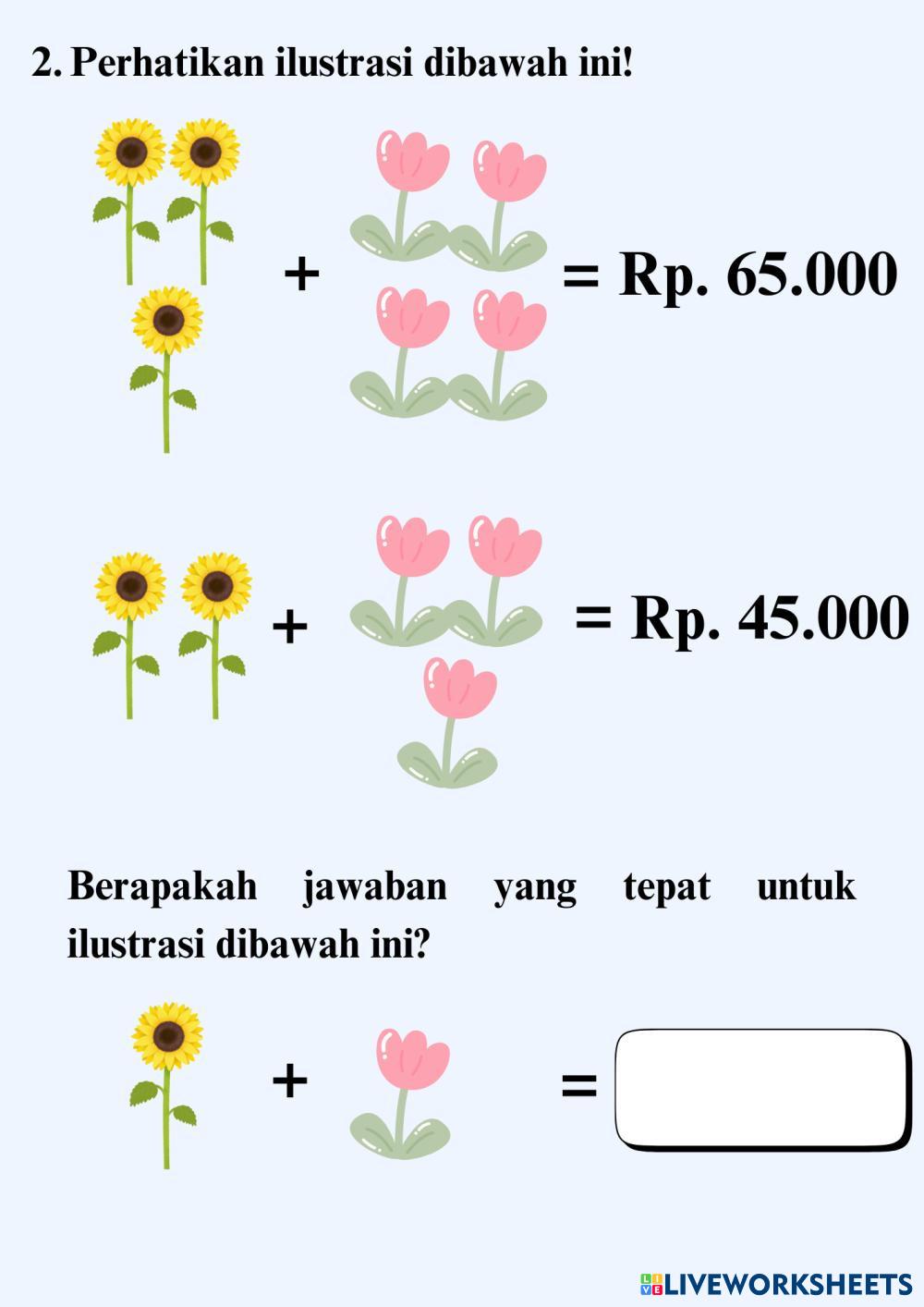 2. Perhatikan ilustrasi dibawah ini!

+ = Rp. 65.000

+ = Rp. 45.000

Berapakah jawaban yang tepat untuk ilustrasi dibawah ini?

+ =

LIVEWORKSHEETS